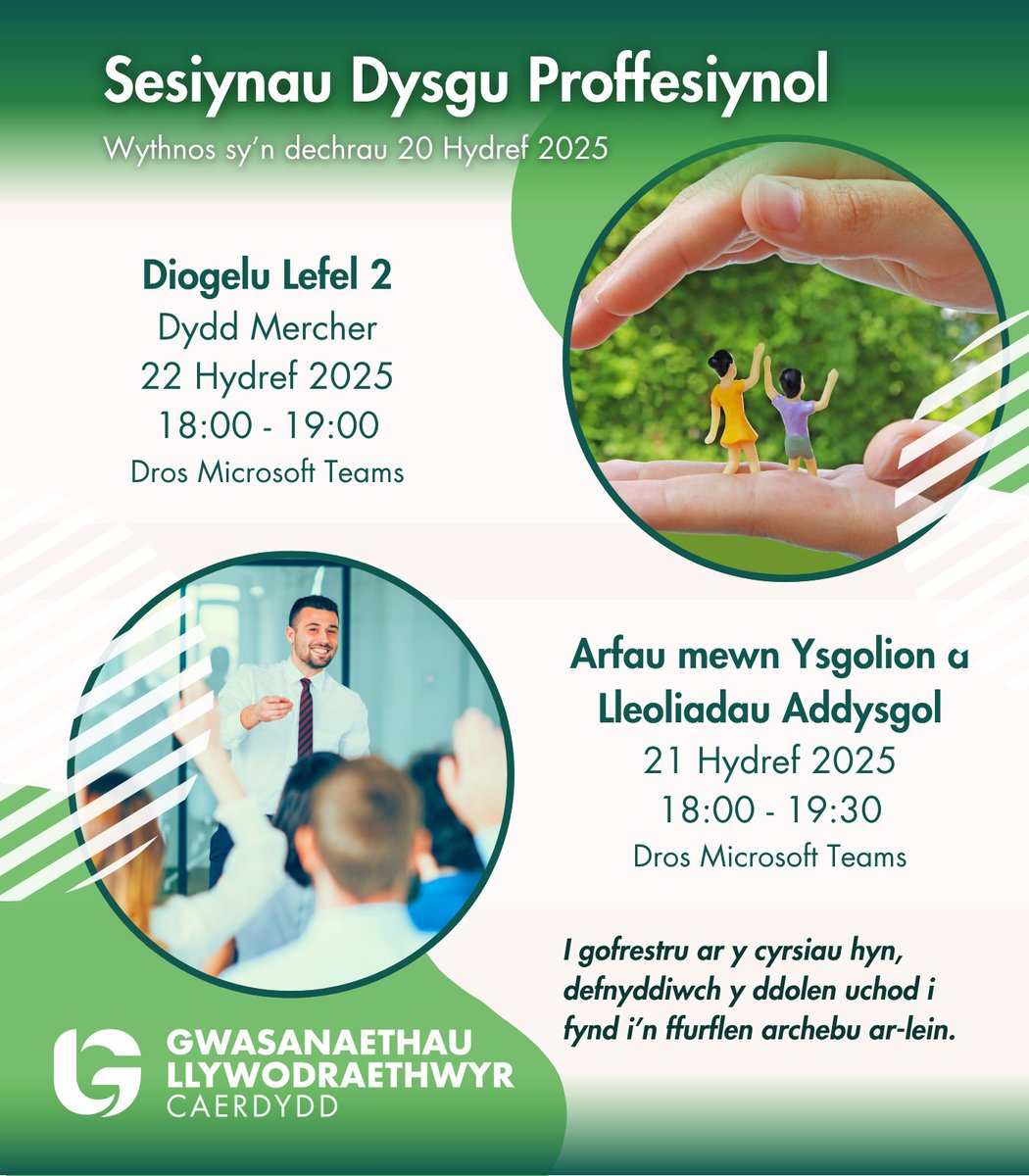 Sesiynau Dysgu Proffesiynol

Wythnos sy'n dechrau 20 Hydref 2025

Diogelu Lefel 2
Dydd Mercher
22 Hydref 2025
18:00 - 19:00
Dros Microsoft Teams

Arfau mewn Ysgolion a Lleoliadau Addysgol
21 Hydref 2025
18:00 - 19:30
Dros Microsoft Teams

I gofrestru ar y cyrsiau hyn, defnyddiwch y ddolen uchod i fynd i'n ffurflen archebu ar-lein.

GWASANAETHAU
LLYWODRAETHWYR
CAERDYDD